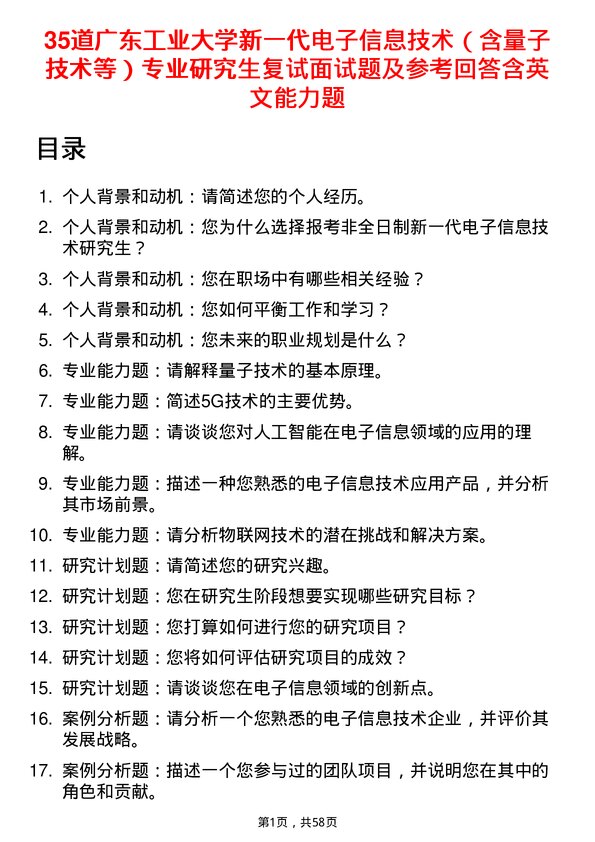 35道广东工业大学新一代电子信息技术（含量子技术等）专业研究生复试面试题及参考回答含英文能力题

目录

1. 个人背景和动机：请简述您的个人经历。
2. 个人背景和动机：您为什么选择报考非全日制新一代电子信息技术研究生？
3. 个人背景和动机：您在职场中有哪些相关经验？
4. 个人背景和动机：您如何平衡工作和学习？
5. 个人背景和动机：您未来的职业规划是什么？
6. 专业能力题：请解释量子技术的基本原理。
7. 专业能力题：简述5G技术的主要优势。
8. 专业能力题：请谈谈您对人工智能在电子信息领域的应用的理解。
9. 专业能力题：描述一种您熟悉的电子信息技术应用产品，并分析其市场前景。
10. 专业能力题：请分析物联网技术的潜在挑战和解决方案。
11. 研究计划题：请简述您的研究兴趣。
12. 研究计划题：您在研究生阶段想要实现哪些研究目标？
13. 研究计划题：您打算如何进行您的研究项目？
14. 研究计划题：您将如何评估研究项目的成效？
15. 研究计划题：请谈谈您在电子信息领域的创新点。
16. 案例分析题：请分析一个您熟悉的电子信息技术企业，并评价其发展战略。
17. 案例分析题：描述一个您参与过的团队项目，并说明您在其中的角色和贡献。

第1页，共58页